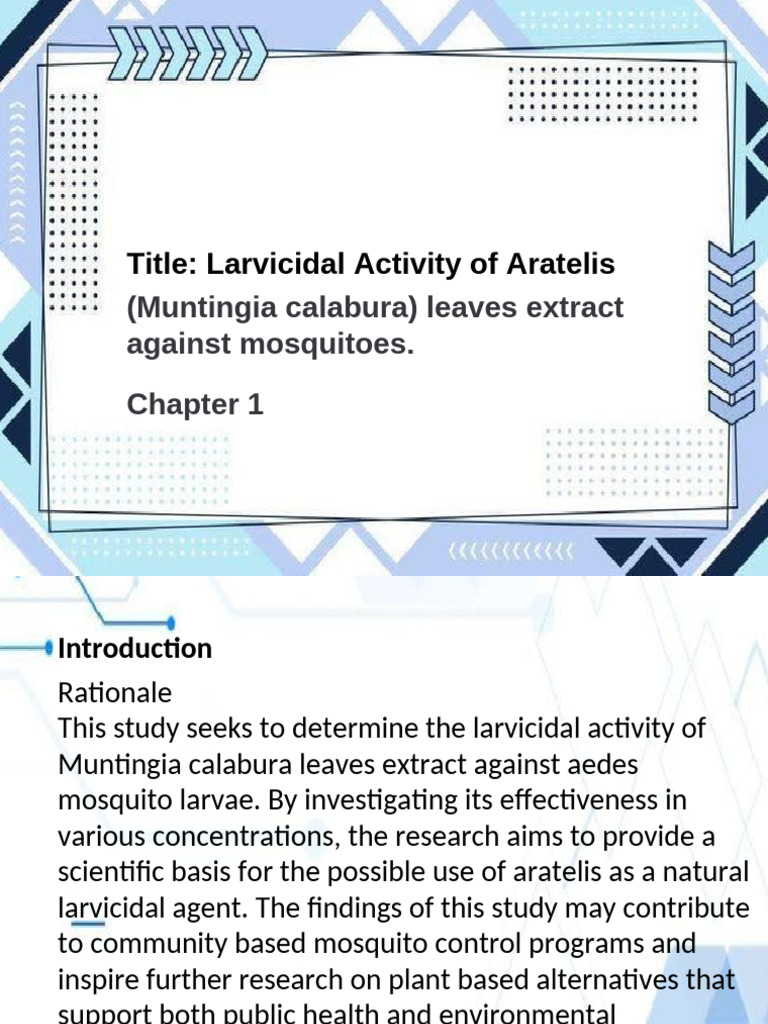 Title: Larvicidal Activity of Aratelis (Muntingia calabura) leaves extract against mosquitoes.

Chapter 1

Introduction

Rationale

This study seeks to determine the larvicidal activity of Muntingia calabura leaves extract against aedes mosquito larvae. By investigating its effectiveness in various concentrations, the research aims to provide a scientific basis for the possible use of aratelis as a natural larvicidal agent. The findings of this study may contribute to community based mosquito control programs and inspire further research on plant based alternatives that support both public health and environmental